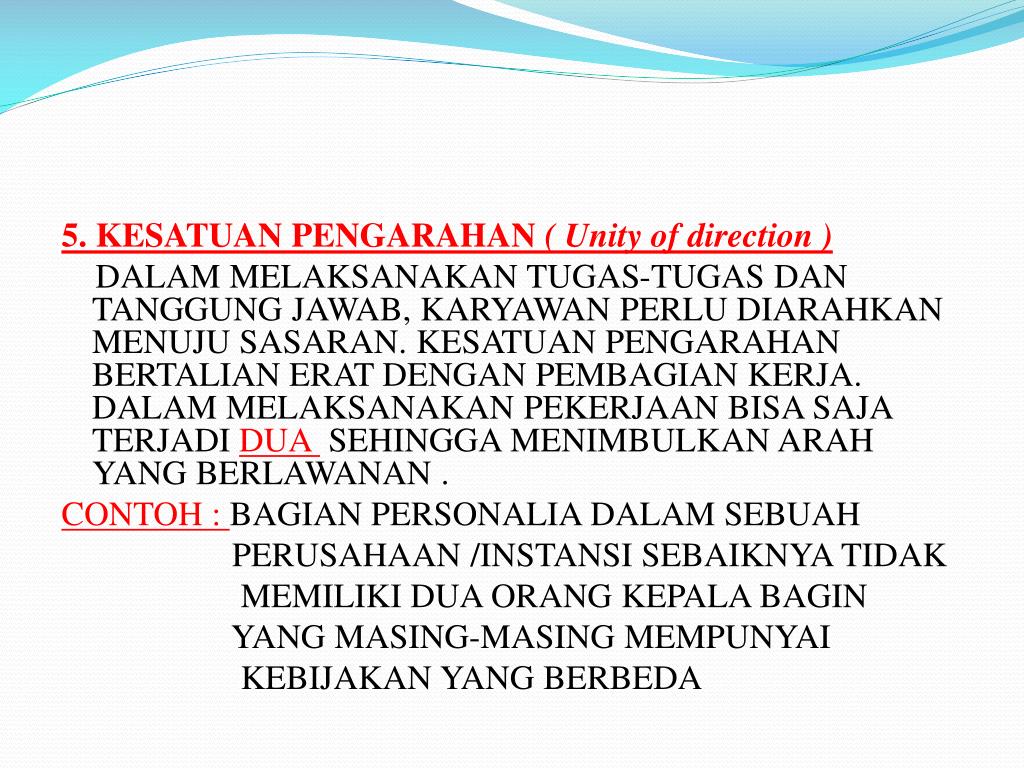 5. KESATUAN PENGARAHAN ( Unity of direction )

DALAM MELAKSANAKAN TUGAS-TUGAS DAN TANGGUNG JAWAB, KARYAWAN PERLU DIARAHKAN MENUJU SASARAN. KESATUAN PENGARAHAN BERTALIAN ERAT DENGAN PEMBAGIAN KERJA. DALAM MELAKSANAKAN PEKERJAAN BISA SAJA TERJADI DUA SEHINGGA MENIMBULKAN ARAH YANG BERLAWANAN .

CONTOH : BAGIAN PERSONALIA DALAM SEBUAH PERUSAHAAN /INSTANSI SEBAIKNYA TIDAK MEMILIKI DUA ORANG KEPALA BAGIN YANG MASING-MASING MEMPUNYAI KEBIJAKAN YANG BERBEDA